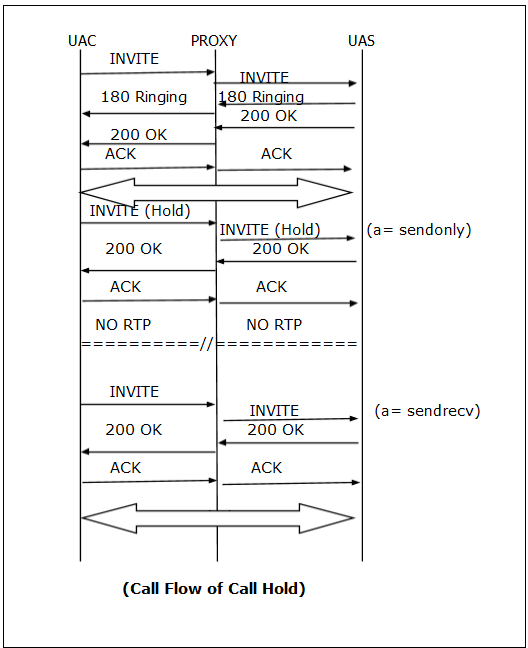 UAC PROXY UAS

INVITE

INVITE

180 Ringing

180 Ringing

200 OK

200 OK

ACK

ACK

INVITE (Hold)

INVITE (Hold)

(a= sendonly)

200 OK

200 OK

ACK

ACK

NO RTP

NO RTP

==========//============

INVITE

INVITE

(a= sendrecv)

200 OK

200 OK

ACK

ACK

(Call Flow of Call Hold)